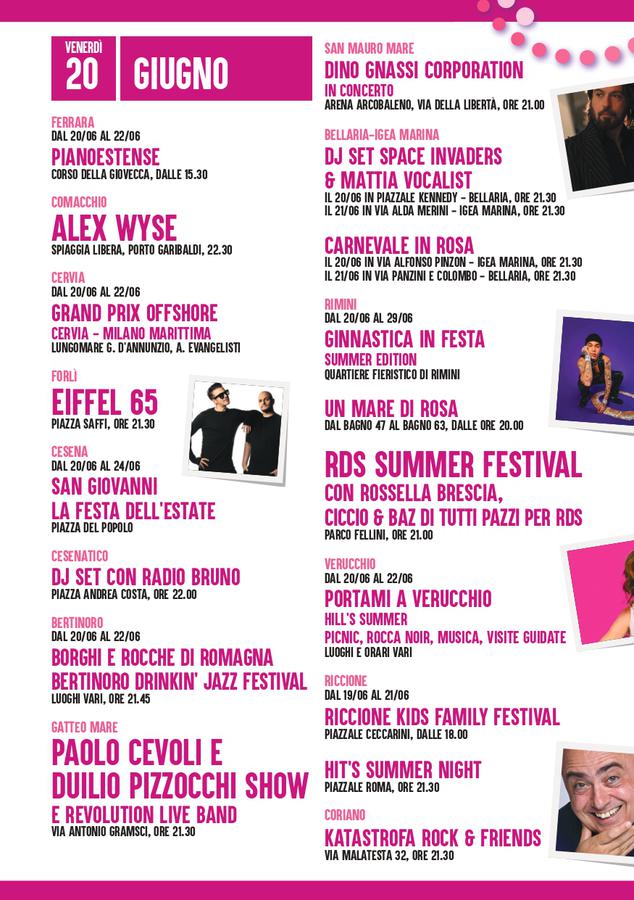 VENERDÌ
20
GIUGNO

FERRARA
DAL 20/06 AL 22/06
PIANOESTENSE
CORSO DELLA GIOVECCA, DALLE 15.30

COMACCHIO
ALEX WYSE
SPIAGGIA LIBERA, PORTO GARIBALDI, 22.30

CERVIA
DAL 20/06 AL 22/06
GRAND PRIX OFFSHORE
CERVIA - MILANO MARITTIMA
LUNGOMARE G. D'ANNUNZIO, A. EVANGELISTI

FORLÌ
EIFFEL 65
PIAZZA SAFFI, ORE 21.30

CESENA
DAL 20/06 AL 24/06
SAN GIOVANNI
LA FESTA DELL'ESTATE
PIAZZA DEL POPOLO

CESENATICO
DJ SET CON RADIO BRUNO
PIAZZA ANDREA COSTA, ORE 22.00

BERTINORO
DAL 20/06 AL 22/06
BORGHI E ROCCHE DI ROMAGNA
BERTINORO DRINKIN' JAZZ FESTIVAL
LUOGHI VARI, ORE 21.45

GATTEO MARE
PAOLO CEVOLI E
DUILIO PIZZOCCHI SHOW
E REVOLUTION LIVE BAND
VIA ANTONIO GRAMSCI, ORE 21.30

SAN MAURO MARE
DINO GNASSI CORPORATION
IN CONCERTO
ARENA ARCOBALENO, VIA DELLA LIBERTÀ, ORE 21.00

BELLARIA-IGEA MARINA
DJ SET SPACE INVADERS
& MATTIA VOCALIST
IL 20/06 IN PIAZZALE KENNEDY - BELLARIA, ORE 21.30
IL 21/06 IN VIA ALDA MERINI - IGEA MARINA, ORE 21.30

CARNEVALE IN ROSA
IL 20/06 IN VIA ALFONSO PINZON - IGEA MARINA, ORE 21.30
IL 21/06 IN VIA PANZINI E COLOMBO - BELLARIA, ORE 21.30

RIMINI
DAL 20/06 AL 29/06
GINNASTICA IN FESTA
SUMMER EDITION
QUARTIERE FIERISTICO DI RIMINI

UN MARE DI ROSA
DAL BAGNO 47 AL BAGNO 63, DALLE ORE 20.00

RDS SUMMER FESTIVAL
CON ROSSELLA BRESCIA,
CICCIO & BAZ DI TUTTI PAZZI PER RDS
PARCO FELLINI, ORE 21.00

VERUCCHIO
DAL 20/06 AL 22/06
PORTAMI A VERUCCHIO
HILL'S SUMMER
PICNIC, ROCCA NOIR, MUSICA, VISITE GUIDATE
LUOGHI E ORARI VARI

RICCIONE
DAL 19/06 AL 21/06
RICCIONE KIDS FAMILY FESTIVAL
PIAZZALE CECCARINI, DALLE 18.00

HIT'S SUMMER NIGHT
PIAZZALE ROMA, ORE 21.30

CORIANO
KATASTROFA ROCK & FRIENDS
VIA MALATESTA 32, ORE 21.30